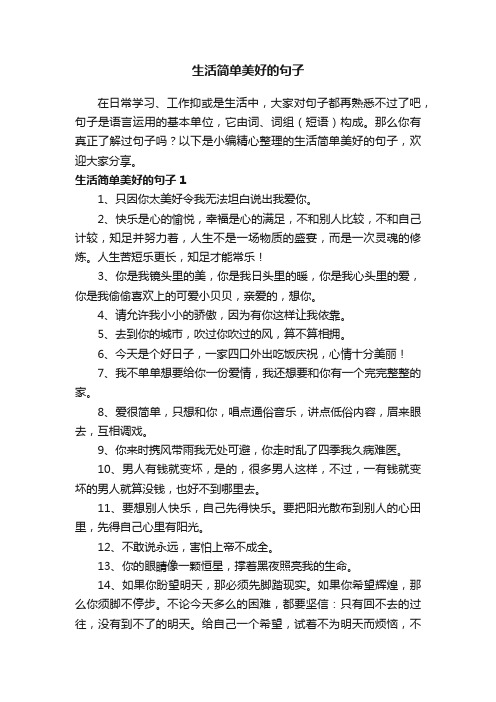 生活简单美好的句子

在日常学习、工作抑或是生活中，大家对句子都再熟悉不过了吧，句子是语言运用的基本单位，它由词、词组（短语）构成。那么你有真正了解过句子吗？以下是小编精心整理的生活简单美好的句子，欢迎大家分享。

生活简单美好的句子 1

1、只因你太美好令我无法坦白说出我爱你。

2、快乐是心的愉悦，幸福是心的满足，不和别人比较，不和自己计较，知足并努力着，人生不是一场物质的盛宴，而是一次灵魂的修炼。人生苦短乐更长，知足才能常乐！

3、你是我镜头里的美，你是我日头里的暖，你是我心头里的爱，你是我偷偷喜欢上的可爱小贝贝，亲爱的，想你。

4、请允许我小小的骄傲，因为有你这样让我依靠。

5、去到你的城市，吹过你吹过的风，算不算相拥。

6、今天是个好日子，一家四口外出吃饭庆祝，心情十分美丽！

7、我不单单想要给你一份爱情，我还想要和你有一个完完整整的家。

8、爱很简单，只想和你，唱点通俗音乐，讲点低俗内容，眉来眼去，互相调戏。

9、你来时携风带雨我无处可避，你走时乱了四季我久病难医。

10、男人有钱就变坏，是的，很多男人这样，不过，一有钱就变坏的男人就算没钱，也好不到哪里去。

11、要想别人快乐，自己先得快乐。要把阳光散布到别人的心田里，先得自己心里有阳光。

12、不敢说永远，害怕上帝不成全。

13、你的眼睛像一颗恒星，撑着黑夜照亮我的生命。

14、如果你盼望明天，那必须先脚踏现实。如果你希望辉煌，那么你须脚不停步。不论今天多么的困难，都要坚信：只有回不去的过往，没有到不了的明天。给自己一个希望，试着不为明天而烦恼，不